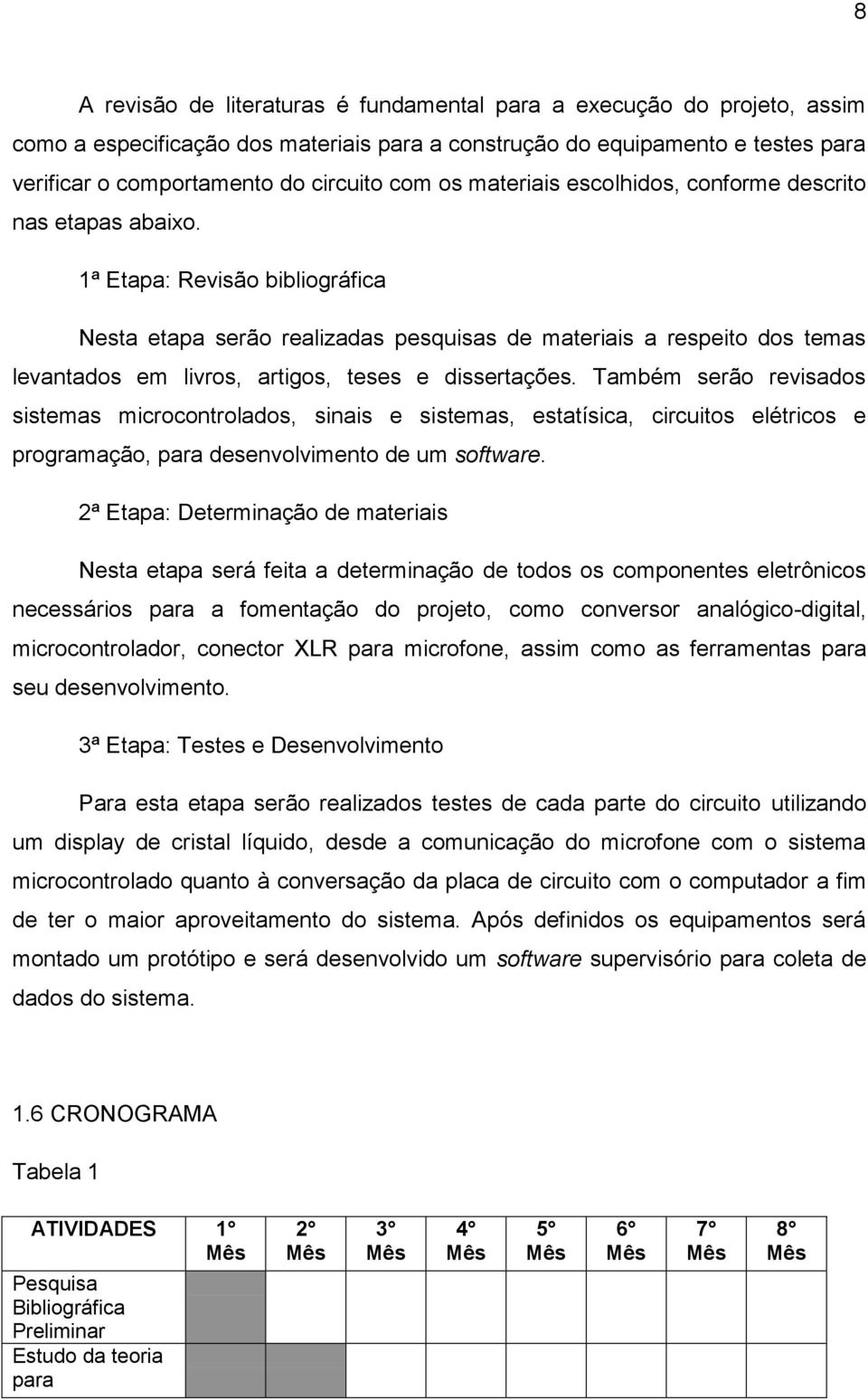 8

A revisão de literaturas é fundamental para a execução do projeto, assim como a especificação dos materiais para a construção do equipamento e testes para verificar o comportamento do circuito com os materiais escolhidos, conforme descrito nas etapas abaixo.

1ª Etapa: Revisão bibliográfica

Nesta etapa serão realizadas pesquisas de materiais a respeito dos temas levantados em livros, artigos, teses e dissertações. Também serão revisados sistemas microcontrolados, sinais e sistemas, estatísica, circuitos elétricos e programação, para desenvolvimento de um software.

2ª Etapa: Determinação de materiais

Nesta etapa será feita a determinação de todos os componentes eletrônicos necessários para a fomentação do projeto, como conversor analógico-digital, microcontrolador, conector XLR para microfone, assim como as ferramentas para seu desenvolvimento.

3ª Etapa: Testes e Desenvolvimento

Para esta etapa serão realizados testes de cada parte do circuito utilizando um display de cristal líquido, desde a comunicação do microfone com o sistema microcontrolado quanto à conversação da placa de circuito com o computador a fim de ter o maior aproveitamento do sistema. Após definidos os equipamentos será montado um protótipo e será desenvolvido um software supervisório para coleta de dados do sistema.

1.6 CRONOGRAMA

Tabela 1

| ATIVIDADES | 1° Mês | 2° Mês | 3° Mês | 4° Mês | 5° Mês | 6° Mês | 7° Mês | 8° Mês |
|---|---|---|---|---|---|---|---|---|
| Pesquisa Bibliográfica Preliminar | | | | | | | | |
| Estudo da teoria para | | | | | | | | |